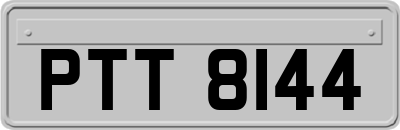 PTT 8144